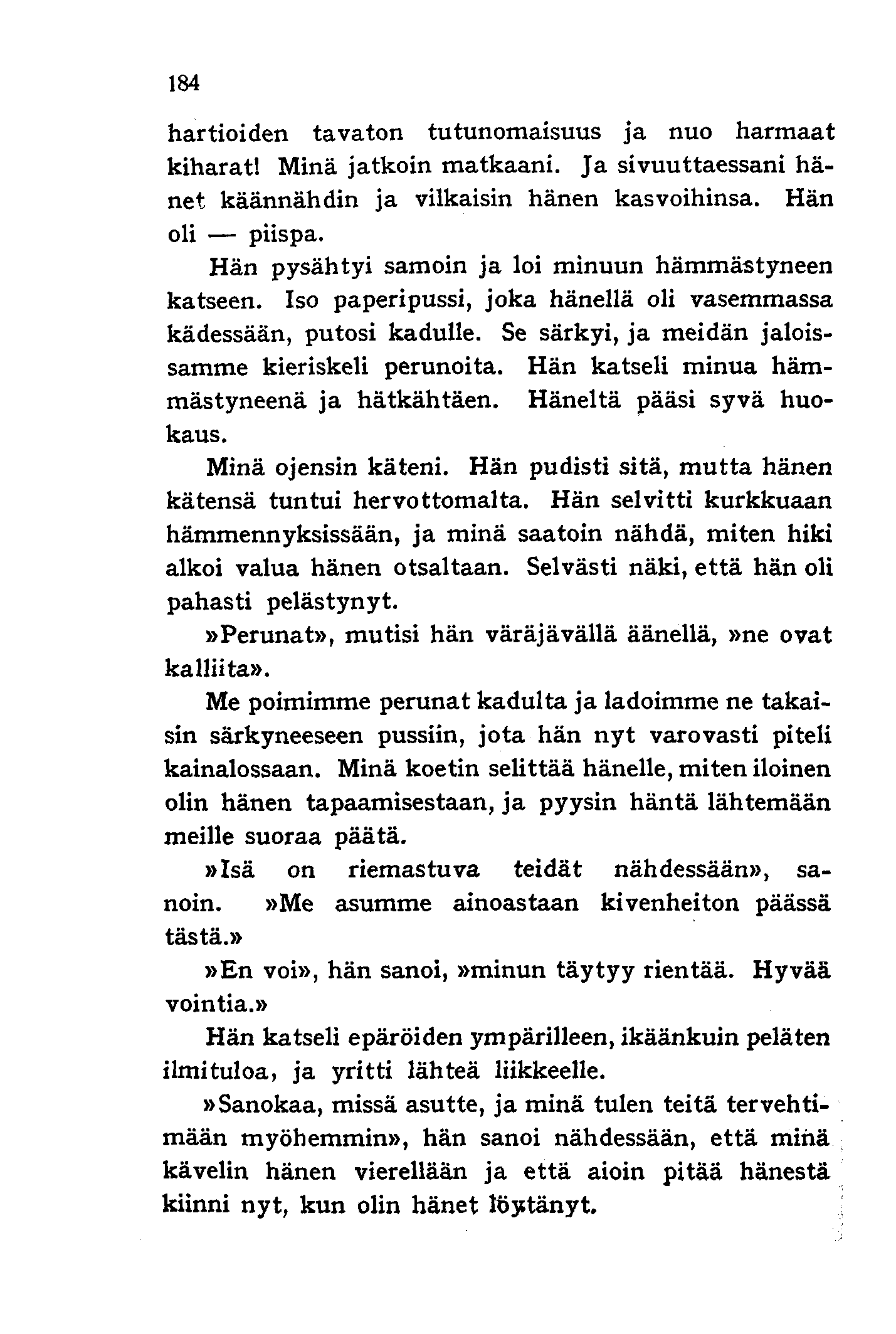 184

hartioiden tavaton tutunomaisuus ja nuo harmaat kiharat! Minä jatkoin matkaani. Ja sivuuttaessani hänet käännähdin ja vilkaisin hänen kasvoihinsa. Hän oli — piispa.

Hän pysähtyi samoin ja loi minuun hämmästyneen katseen. Iso paperipussi, joka hänellä oli vasemmassa kädessään, putosi kadulle. Se särkyi, ja meidän jaloissamme kieriskeli perunoita. Hän katseli minua hämmästyneenä ja hätkähtäen. Häneltä pääsi syvä huokaus.

Minä ojensin käteni. Hän pudisti sitä, mutta hänen kätensä tuntui hervottomalta. Hän selvitti kurkkuaan hämmennyksissään, ja minä saatoin nähdä, miten hiki alkoi valua hänen otsaltaan. Selvästi näki, että hän oli pahasti pelästynyt.

»Perunat», mutisi hän väräjävällä äänellä, »ne ovat kalliita».

Me poimimme perunat kadulta ja ladoimme ne takaisin särkyneeseen pussiin, jota hän nyt varovasti piteli kainalossaan. Minä koetin selittää hänelle, miten iloinen olin hänen tapaamisestaan, ja pyysin häntä lähtemään meille suoraa päätä.

»Isä on riemastuva teidät nähdessään», sanoin. »Me asumme ainoastaan kivenheiton päässä tästä.»

»En voi», hän sanoi, »minun täytyy rientää. Hyvää vointia.»

Hän katseli epäröiden ympärilleen, ikäänkuin peläten ilmituloa, ja yritti lähteä liikkeelle.

»Sanokaa, missä asutte, ja minä tulen teitä tervehtimään myöhemmin», hän sanoi nähdessään, että minä kävelin hänen vierellään ja että aioin pitää hänestä kiinni nyt, kun olin hänet löytänyt.